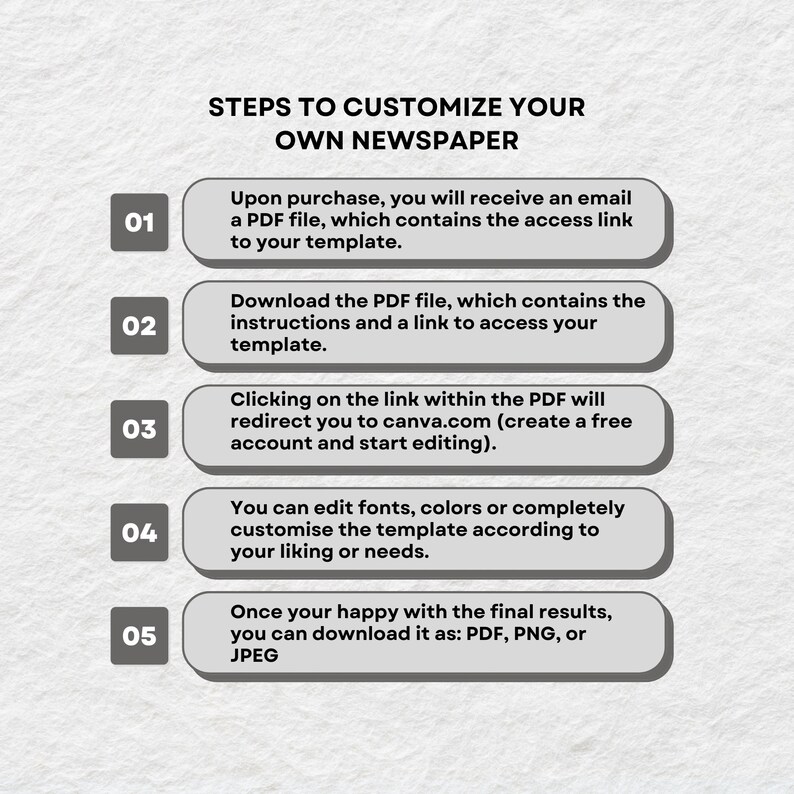 STEPS TO CUSTOMIZE YOUR OWN NEWSPAPER

01

Upon purchase, you will receive an email a PDF file, which contains the access link to your template.

02

Download the PDF file, which contains the instructions and a link to access your template.

03

Clicking on the link within the PDF will redirect you to canva.com (create a free account and start editing).

04

You can edit fonts, colors or completely customise the template according to your liking or needs.

05

Once your happy with the final results, you can download it as: PDF, PNG, or JPEG